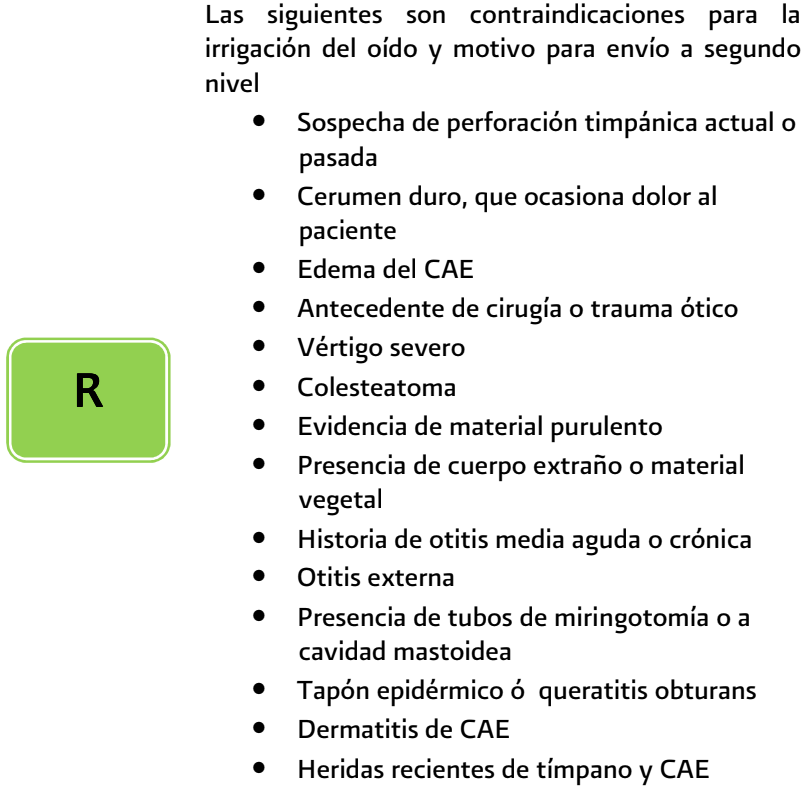 R

Las siguientes son contraindicaciones para la irrigación del oído y motivo para envío a segundo nivel

• Sospecha de perforación timpánica actual o pasada
• Cerumen duro, que ocasiona dolor al paciente
• Edema del CAE
• Antecedente de cirugía o trauma ótico
• Vértigo severo
• Colesteatoma
• Evidencia de material purulento
• Presencia de cuerpo extraño o material vegetal
• Historia de otitis media aguda o crónica
• Otitis externa
• Presencia de tubos de miringotomía o a cavidad mastoidea
• Tapón epidérmico ó queratitis obturans
• Dermatitis de CAE
• Heridas recientes de tímpano y CAE